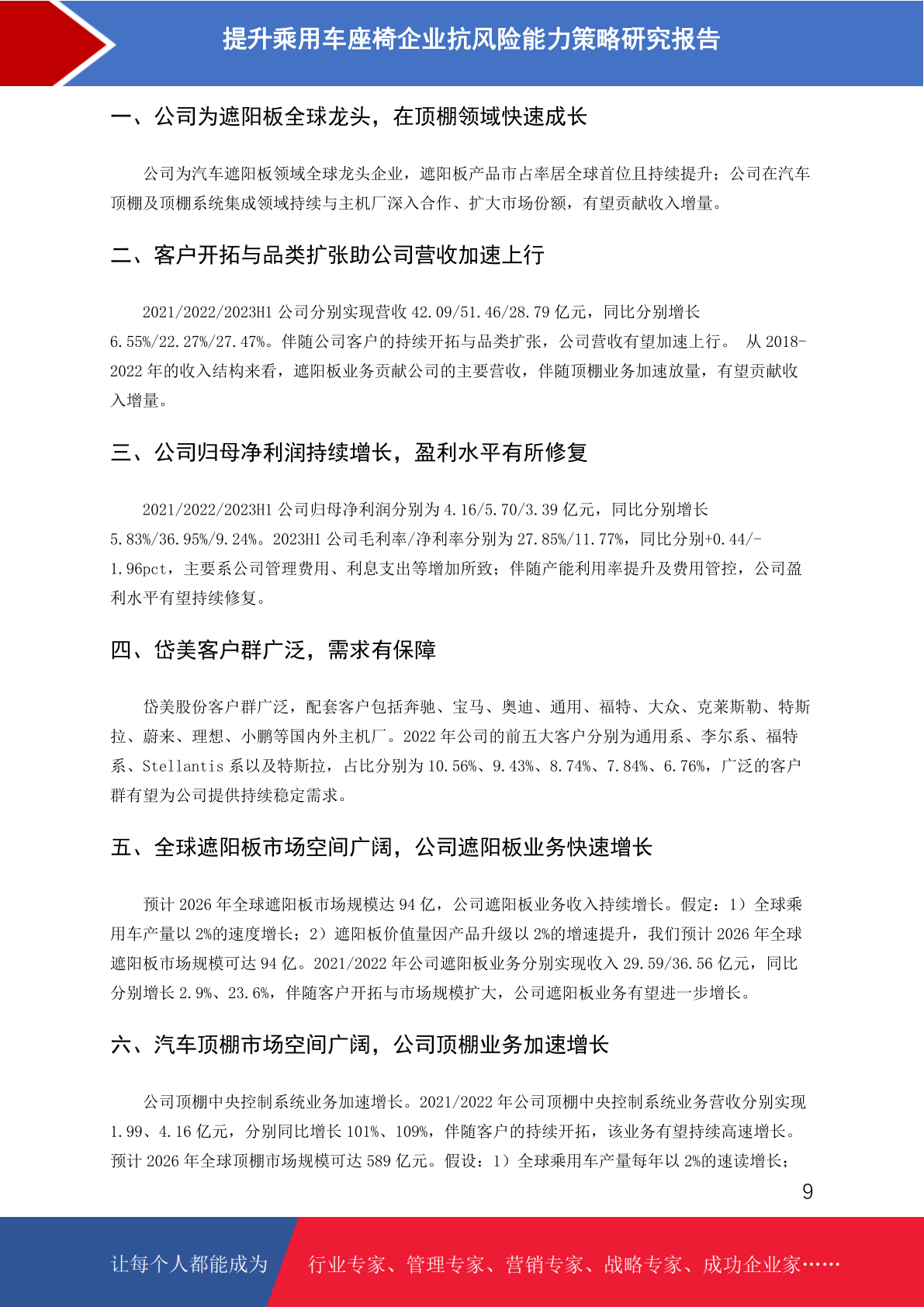 提升乘用车座椅企业抗风险能力策略研究报告

一、公司为遮阳板全球龙头，在顶棚领域快速成长

公司为汽车遮阳板领域全球龙头企业，遮阳板产品市占率居全球首位且持续提升；公司在汽车顶棚及顶棚系统集成领域持续与主机厂深入合作、扩大市场份额，有望贡献收入增量。

二、客户开拓与品类扩张助公司营收加速上行

2021/2022/2023H1 公司分别实现营收 42.09/51.46/28.79 亿元，同比分别增长 6.55%/22.27%/27.47%。伴随公司客户的持续开拓与品类扩张，公司营收有望加速上行。 从 2018-2022 年的收入结构来看，遮阳板业务贡献公司的主要营收，伴随顶棚业务加速放量，有望贡献收入增量。

三、公司归母净利润持续增长，盈利水平有所修复

2021/2022/2023H1 公司归母净利润分别为 4.16/5.70/3.39 亿元，同比分别增长 5.83%/36.95%/9.24%。2023H1 公司毛利率/净利率分别为 27.85%/11.77%，同比分别+0.44/-1.96pct，主要系公司管理费用、利息支出等增加所致；伴随产能利用率提升及费用管控，公司盈利水平有望持续修复。

四、岱美客户群广泛，需求有保障

岱美股份客户群广泛，配套客户包括奔驰、宝马、奥迪、通用、福特、大众、克莱斯勒、特斯拉、蔚来、理想、小鹏等国内外主机厂。2022 年公司的前五大客户分别为通用系、李尔系、福特系、Stellantis 系以及特斯拉，占比分别为 10.56%、9.43%、8.74%、7.84%、6.76%，广泛的客户群有望为公司提供持续稳定需求。

五、全球遮阳板市场空间广阔，公司遮阳板业务快速增长

预计 2026 年全球遮阳板市场规模达 94 亿，公司遮阳板业务收入持续增长。假定：1）全球乘用车产量以 2%的速度增长；2）遮阳板价值量因产品升级以 2%的增速提升，我们预计 2026 年全球遮阳板市场规模可达 94 亿。2021/2022 年公司遮阳板业务分别实现收入 29.59/36.56 亿元，同比分别增长 2.9%、23.6%，伴随客户开拓与市场规模扩大，公司遮阳板业务有望进一步增长。

六、汽车顶棚市场空间广阔，公司顶棚业务加速增长

公司顶棚中央控制系统业务加速增长。2021/2022 年公司顶棚中央控制系统业务营收分别实现 1.99、4.16 亿元，分别同比增长 101%、109%，伴随客户的持续开拓，该业务有望持续高速增长。预计 2026 年全球顶棚市场规模可达 589 亿元。假设：1）全球乘用车产量每年以 2%的速读增长；

9

让每个人都能成为 行业专家、管理专家、营销专家、战略专家、成功企业家……